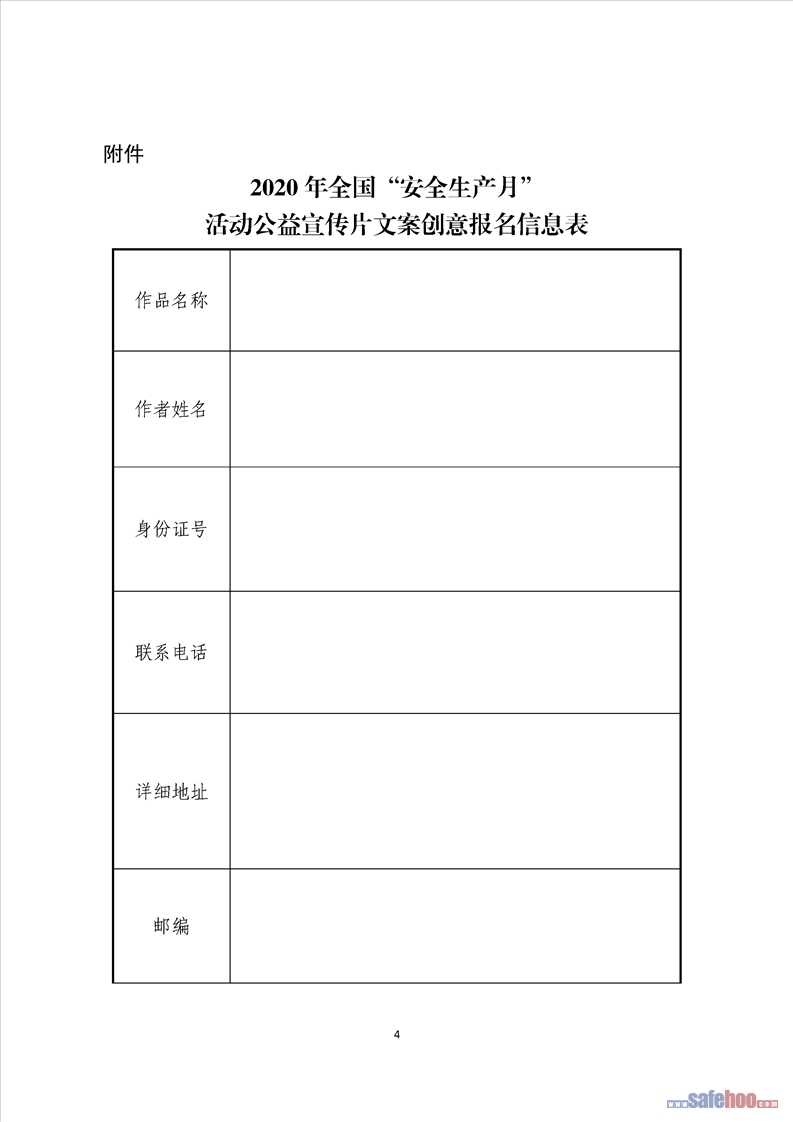 附件

2020 年全国“安全生产月”
活动公益宣传片文案创意报名信息表

| 作品名称 | |
|---|---|
| 作者姓名 | |
| 身份证号 | |
| 联系电话 | |
| 详细地址 | |
| 邮编 | |

4

safehoo